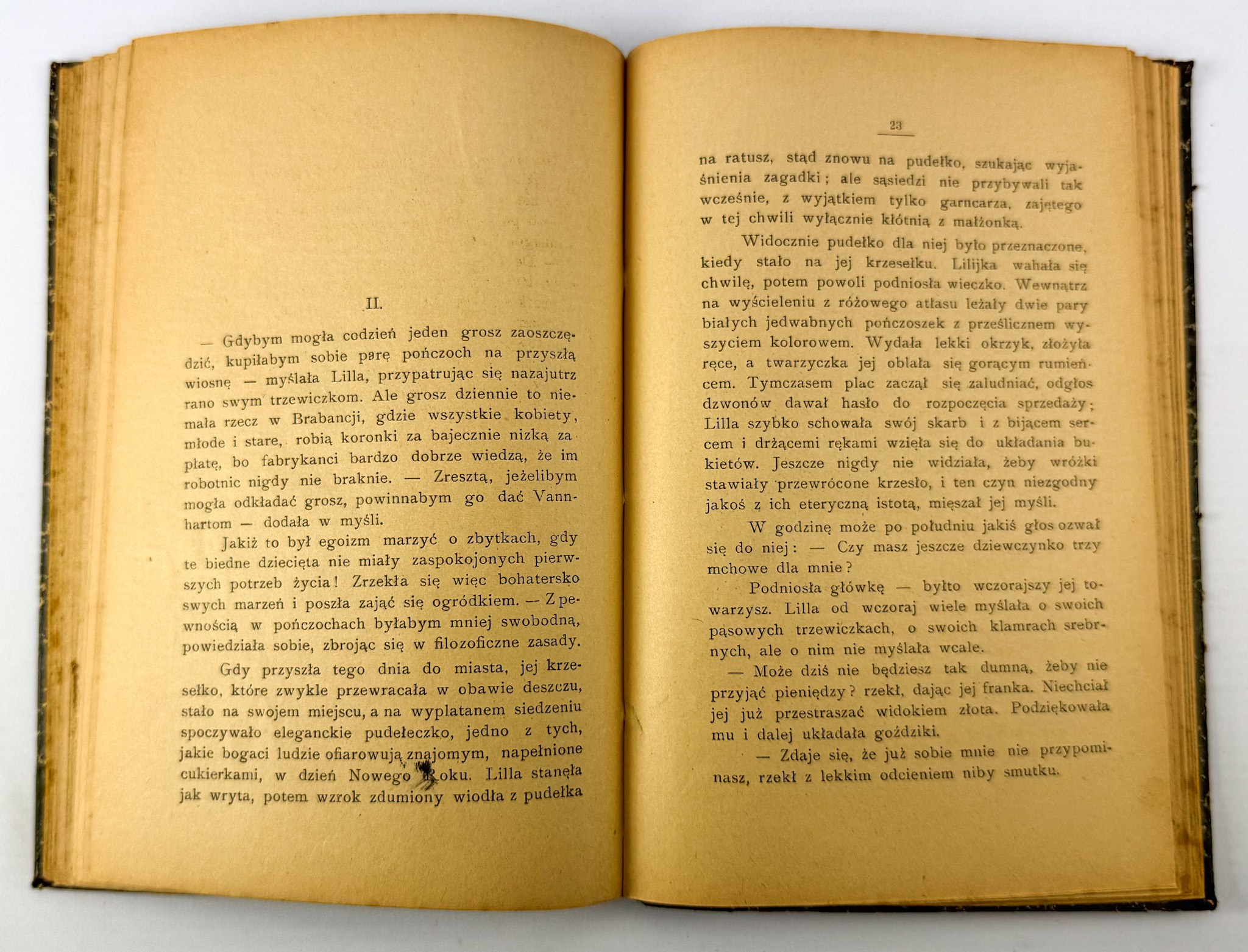 II.

— Gdybym mogła codzień jeden grosz zaoszczędzić, kupiłabym sobie parę pończoch na przyszłą wiosnę — myślała Lilla, przypatrując się nazajutrz rano swym trzewiczkom. Ale grosz dziennie to niemała rzecz w Brabancji, gdzie wszystkie kobiety, młode i stare, robią koronki za bajecznie nizką zapłatę, bo fabrykanci bardzo dobrze wiedzą, że im robotnic nigdy nie braknie. — Zresztą, jeżelibym mogła odkładać grosz, powinnabym go dać Vannhartom — dodała w myśli.

Jakiż to był egoizm marzyć o zbytkach, gdy te biedne dziecięta nie miały zaspokojonych pierwszych potrzeb życia! Zrzekła się więc bohatersko swych marzeń i poszła zająć się ogródkiem. — Z pewnością w pończochach byłabym mniej swobodną, powiedziała sobie, zbrojąc się w filozoficzne zasady.

Gdy przyszła tego dnia do miasta, jej krzesełko, które zwykle przewracała w obawie deszczu, stało na swojem miejscu, a na wyplatanem siedzeniu spoczywało eleganckie pudełeczko, jedno z tych, jakie bogaci ludzie ofiarowują znajomym, napełnione cukierkami, w dzień Nowego Roku. Lilla stanęła jak wryta, potem wzrok zdumiony wiodła z pudełka

23

na ratusz, stąd znowu na pudełko, szukając wyjaśnienia zagadki; ale sąsiedzi nie przybywali tak wcześnie, z wyjątkiem tylko garncarza, zajętego w tej chwili wyłącznie kłótnią z małżonką.

Widocznie pudełko dla niej było przeznaczone, kiedy stało na jej krzesełku. Lilijka wahała się chwilę, potem powoli podniosła wieczko. Wewnątrz na wyścieleniu z różowego atłasu leżały dwie pary białych jedwabnych pończoszek z prześlicznem wyszyciem kolorowem. Wydała lekki okrzyk, złożyła ręce, a twarzyczka jej oblała się gorącym rumieńcem. Tymczasem plac zaczął się zaludniać, odgłos dzwonów dawał hasło do rozpoczęcia sprzedaży; Lilla szybko schowała swój skarb i z bijącem sercem i drżącemi rękami wzięła się do układania bukietów. Jeszcze nigdy nie widziała, żeby wróżki stawiały przewrócone krzesło, i ten czyn niezgodny jakoś z ich eteryczną istotą, mięszał jej myśli.

W godzinę może po południu jakiś głos ozwał się do niej: — Czy masz jeszcze dziewczynko trzy mchowe dla mnie?

Podniosła główkę — byłto wczorajszy jej towarzysz. Lilla od wczoraj wiele myślała o swoich pąsowych trzewiczkach, o swoich klamrach srebrnych, ale o nim nie myślała wcale.

— Może dziś nie będziesz tak dumną, żeby nie przyjąć pieniędzy? rzekł, dając jej franka. Niechciał jej już przestraszać widokiem złota. Podziękowała mu i dalej układała goździki.

— Zdaje się, że już sobie mnie nie przypominasz, rzekł z lekkim odcieniem niby smutku.